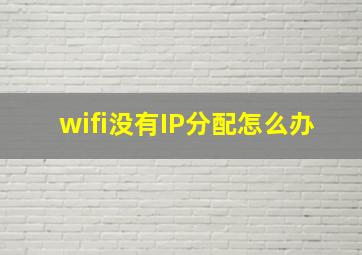 wifi没有IP分配怎么办